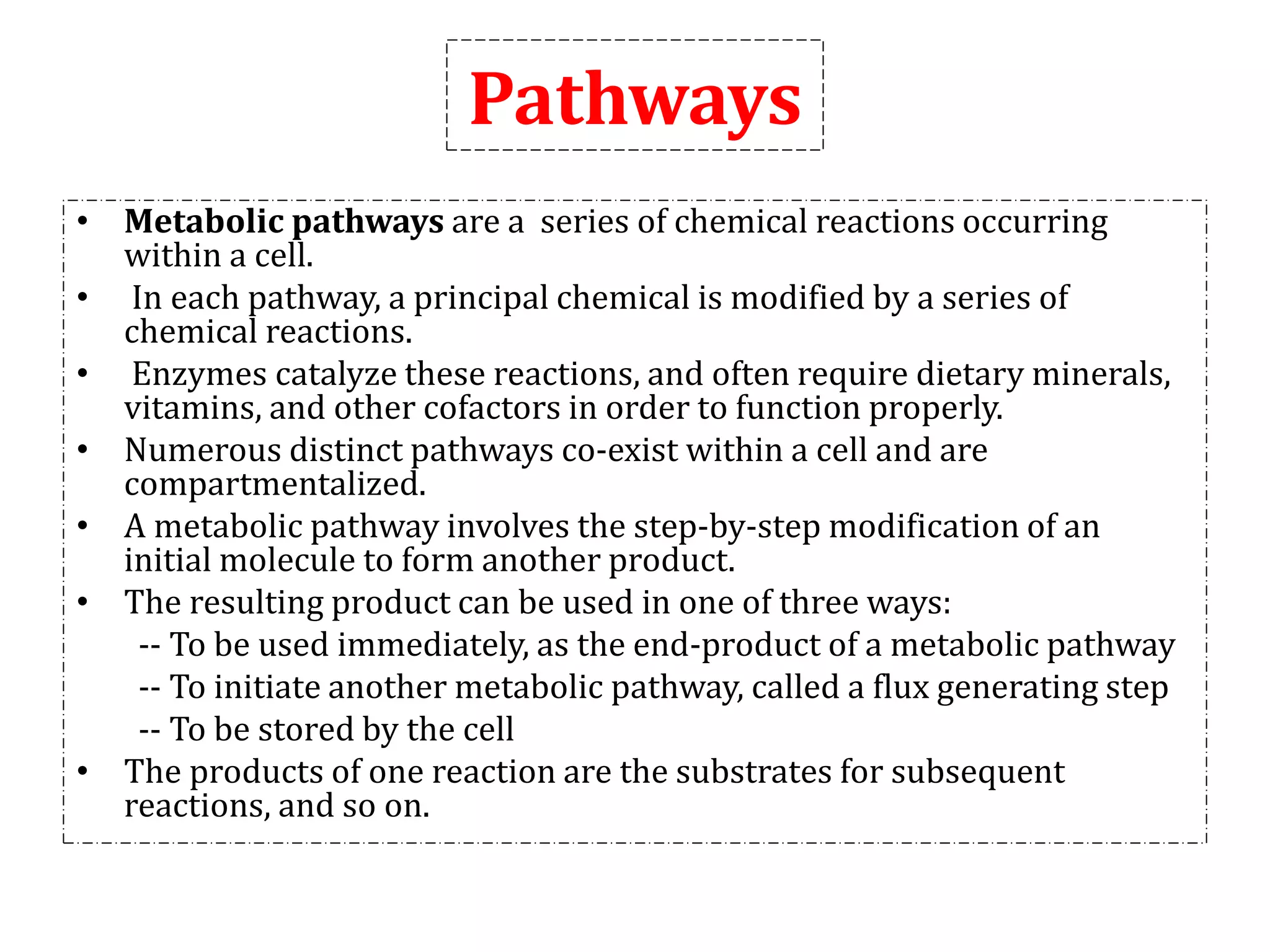 Pathways

• Metabolic pathways are a series of chemical reactions occurring within a cell.
• In each pathway, a principal chemical is modified by a series of chemical reactions.
• Enzymes catalyze these reactions, and often require dietary minerals, vitamins, and other cofactors in order to function properly.
• Numerous distinct pathways co-exist within a cell and are compartmentalized.
• A metabolic pathway involves the step-by-step modification of an initial molecule to form another product.
• The resulting product can be used in one of three ways:
-- To be used immediately, as the end-product of a metabolic pathway
-- To initiate another metabolic pathway, called a flux generating step
-- To be stored by the cell
• The products of one reaction are the substrates for subsequent reactions, and so on.